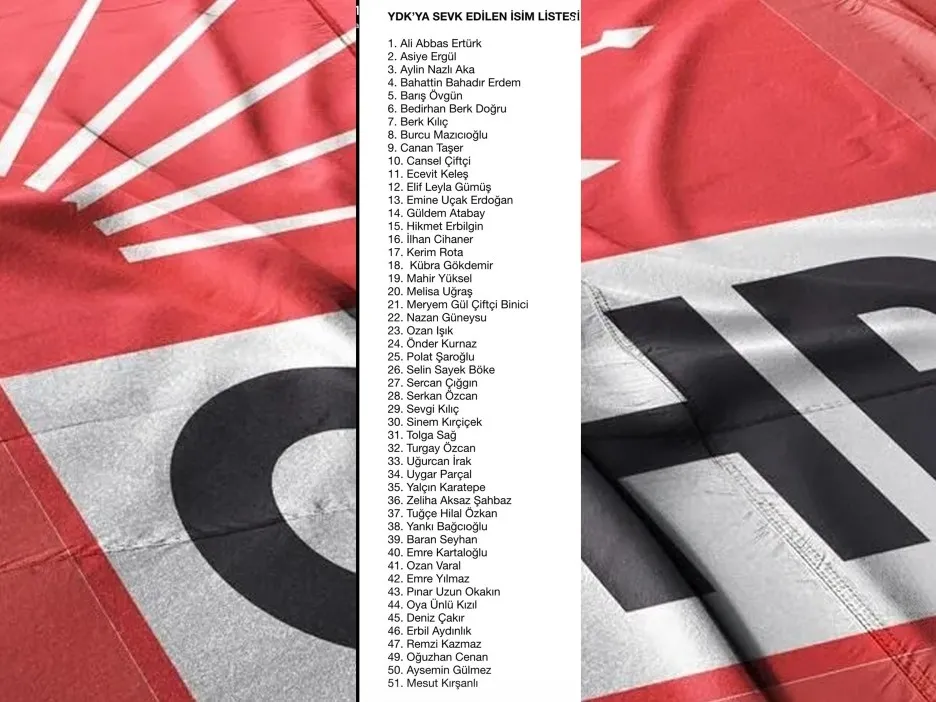 YDK'YA SEVK EDİLEN İSİM LİSTESİ

1. Ali Abbas Ertürk
2. Asiye Ergül
3. Aylin Nazlı Aka
4. Bahattin Bahadır Erdem
5. Barış Övgün
6. Bedirhan Berk Doğru
7. Berk Kılıç
8. Burcu Mazıcıoğlu
9. Canan Taşer
10. Cansel Çiftçi
11. Ecevit Keleş
12. Elif Leyla Gümüş
13. Emine Uçak Erdoğan
14. Güldem Atabay
15. Hikmet Erbilgin
16. İlhan Cihaner
17. Kerim Rota
18. Kübra Gökdemir
19. Mahir Yüksel
20. Melisa Uğraş
21. Meryem Gül Çiftçi Binici
22. Nazan Güneysu
23. Ozan Işık
24. Önder Kurnaz
25. Polat Şaroğlu
26. Selin Sayek Böke
27. Sercan Çığgın
28. Serkan Özcan
29. Sevgi Kılıç
30. Sinem Kırçiçek
31. Tolga Sağ
32. Turgay Özcan
33. Uğurcan İrak
34. Uygar Parçal
35. Yalçın Karatepe
36. Zeliha Aksaz Şahbaz
37. Tuğçe Hilal Özkan
38. Yankı Bağcıoğlu
39. Baran Seyhan
40. Emre Kartaloğlu
41. Ozan Varal
42. Emre Yılmaz
43. Pınar Uzun Okakın
44. Oya Ünlü Kızıl
45. Deniz Çakır
46. Erbil Aydınlık
47. Remzi Kazmaz
49. Oğuzhan Cenan
50. Aysemin Gülmez
51. Mesut Kırşanlı